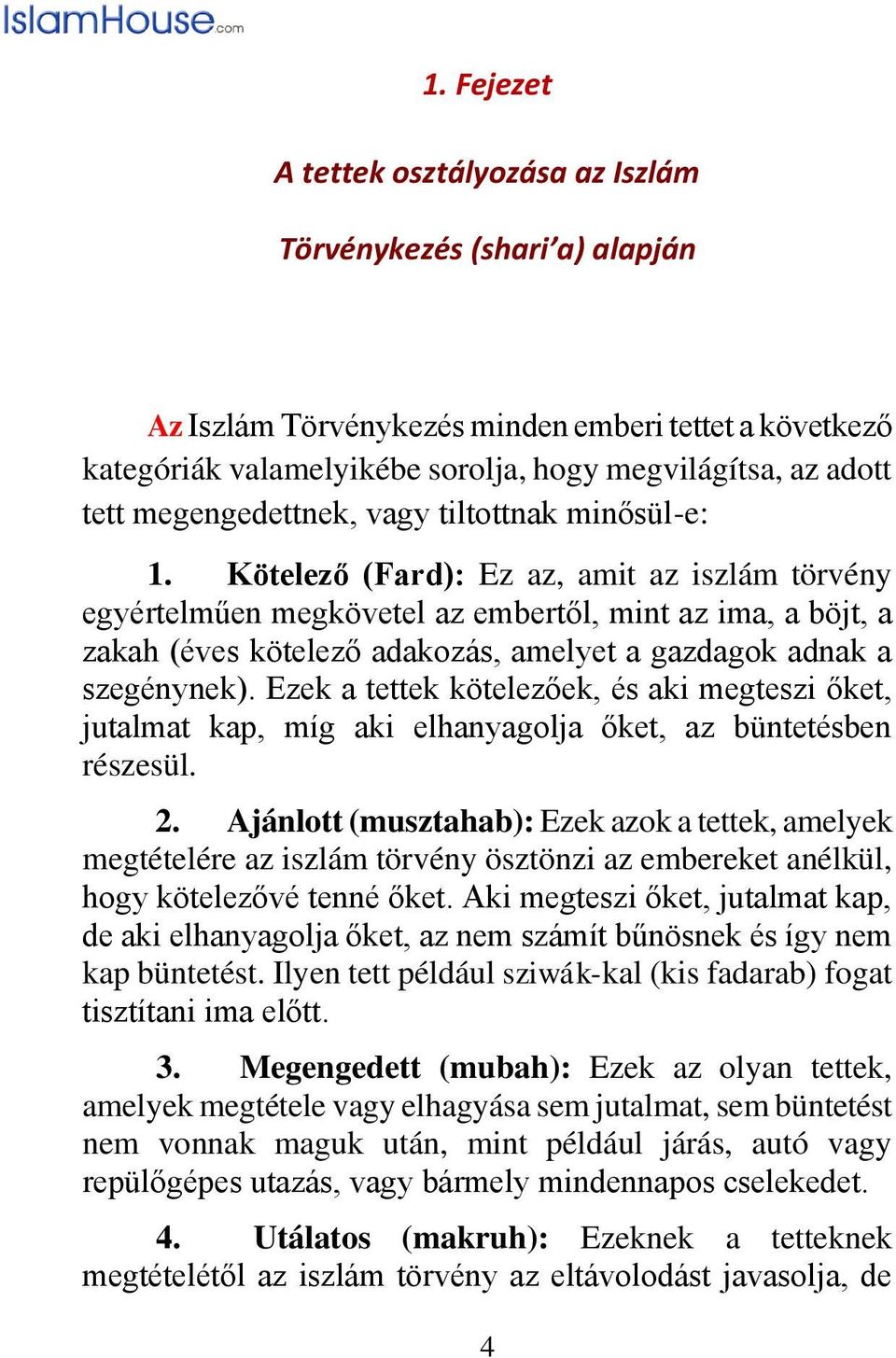 IslamHouse.com

1. Fejezet

A tettek osztályozása az Iszlám

Törvénykezés (shari'a) alapján

Az Iszlám Törvénykezés minden emberi tettet a következő kategóriák valamelyikébe sorolja, hogy megvilágítsa, az adott tett megengedettnek, vagy tiltottnak minősül-e:

1. Kötelező (Fard): Ez az, amit az iszlám törvény egyértelműen megkövetel az embertől, mint az ima, a böjt, a zakah (éves kötelező adakozás, amelyet a gazdagok adnak a szegénynek). Ezek a tettek kötelezőek, és aki megteszi őket, jutalmat kap, míg aki elhanyagolja őket, az büntetésben részesül.

2. Ajánlott (musztahab): Ezek azok a tettek, amelyek megtételére az iszlám törvény ösztönzi az embereket anélkül, hogy kötelezővé tenné őket. Aki megteszi őket, jutalmat kap, de aki elhanyagolja őket, az nem számít bűnösnek és így nem kap büntetést. Ilyen tett például sziwák-kal (kis fadarab) fogat tisztítani ima előtt.

3. Megengedett (mubah): Ezek az olyan tettek, amelyek megtétele vagy elhagyása sem jutalmat, sem büntetést nem vonnak maguk után, mint például járás, autó vagy repülőgépes utazás, vagy bármely mindennapos cselekedet.

4. Utálatos (makruh): Ezeknek a tetteknek megtételétől az iszlám törvény az eltávolodást javasolja, de

4